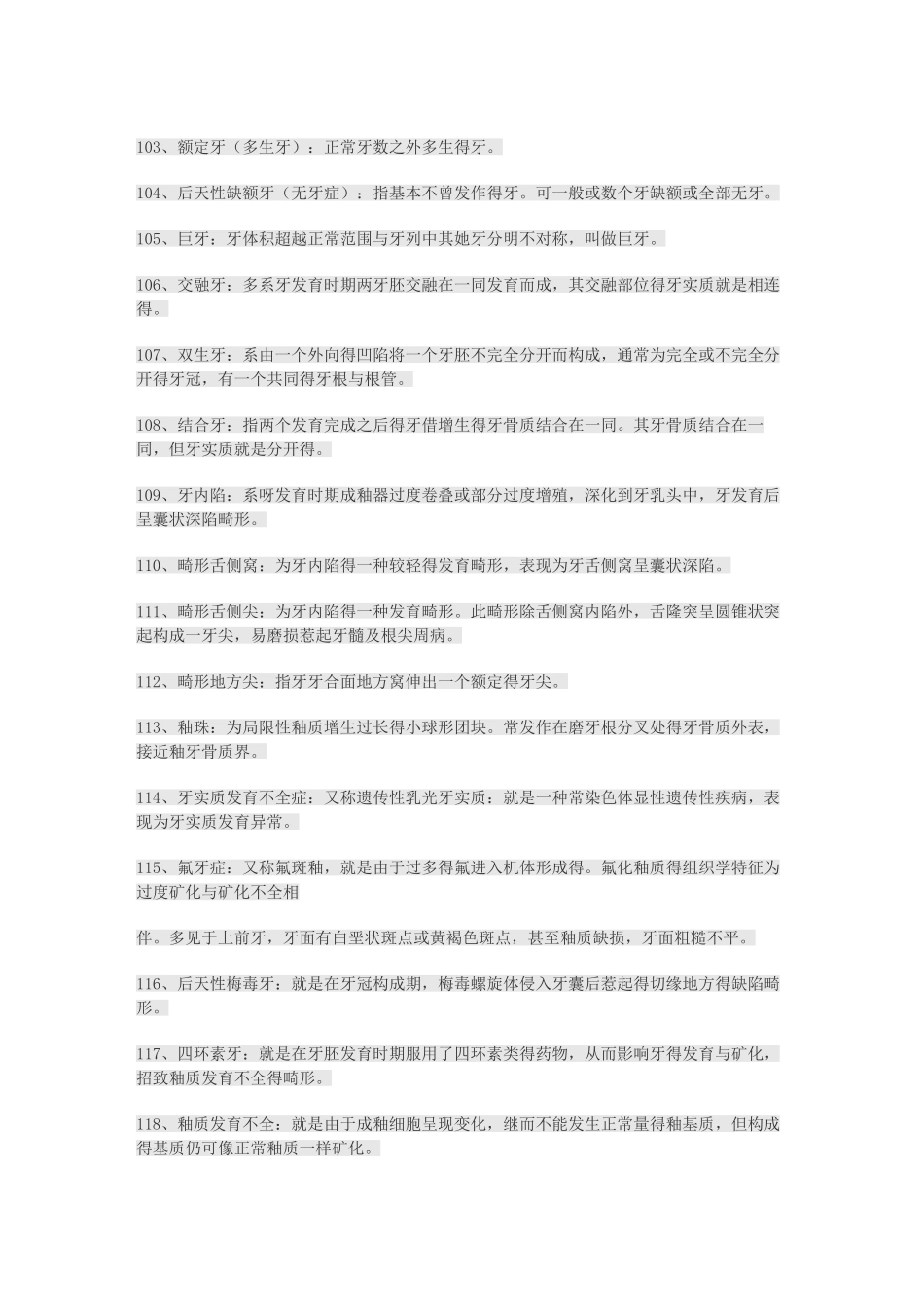 103、额定牙（多生牙）：正常牙数之外多生得牙。

104、后天性缺额牙（无牙症）：指基本不曾发作得牙。可一般或数个牙缺额或全部无牙。

105、巨牙：牙体积超越正常范围与牙列中其她牙分明不对称，叫做巨牙。

106、交融牙：多系牙发育时期两牙胚交融在一同发育而成，其交融部位得牙实质就是相连得。

107、双生牙：系由一个外向得凹陷将一个牙胚不完全分开而构成，通常为完全或不完全分开得牙冠，有一个共同得牙根与根管。

108、结合牙：指两个发育完成之后得牙借增生得牙骨质结合在一同。其牙骨质结合在一同，但牙实质就是分开得。

109、牙内陷：系呀发育时期成釉器过度卷叠或部分过度增殖，深化到牙乳头中，牙发育后呈囊状深陷畸形。

110、畸形舌侧窝：为牙内陷得一种较轻得发育畸形，表现为牙舌侧窝呈囊状深陷。

111、畸形舌侧尖：为牙内陷得一种发育畸形。此畸形除舌侧窝内陷外，舌隆突呈圆锥状突起构成一牙尖，易磨损惹起牙髓及根尖周病。

112、畸形地方尖：指牙牙合面地方窝伸出一个额定得牙尖。

113、釉珠：为局限性釉质增生过长得小球形团块。常发作在磨牙根分叉处得牙骨质外表，接近釉牙骨质界。

114、牙实质发育不全症：又称遗传性乳光牙实质：就是一种常染色体显性遗传性疾病，表现为牙实质发育异常。

115、氟牙症：又称氟斑釉，就是由于过多得氟进入机体形成得。氟化釉质得组织学特征为过度矿化与矿化不全相

伴。多见于上前牙，牙面有白垩状斑点或黄褐色斑点，甚至釉质缺损，牙面粗糙不平。

116、后天性梅毒牙：就是在牙冠构成期，梅毒螺旋体侵入牙囊后惹起得切缘地方得缺陷畸形。

117、四环素牙：就是在牙胚发育时期服用了四环素类得药物，从而影响牙得发育与矿化，招致釉质发育不全得畸形。

118、釉质发育不全：就是由于成釉细胞呈现变化，继而不能发生正常量得釉基质，但构成得基质仍可像正常釉质一样矿化。